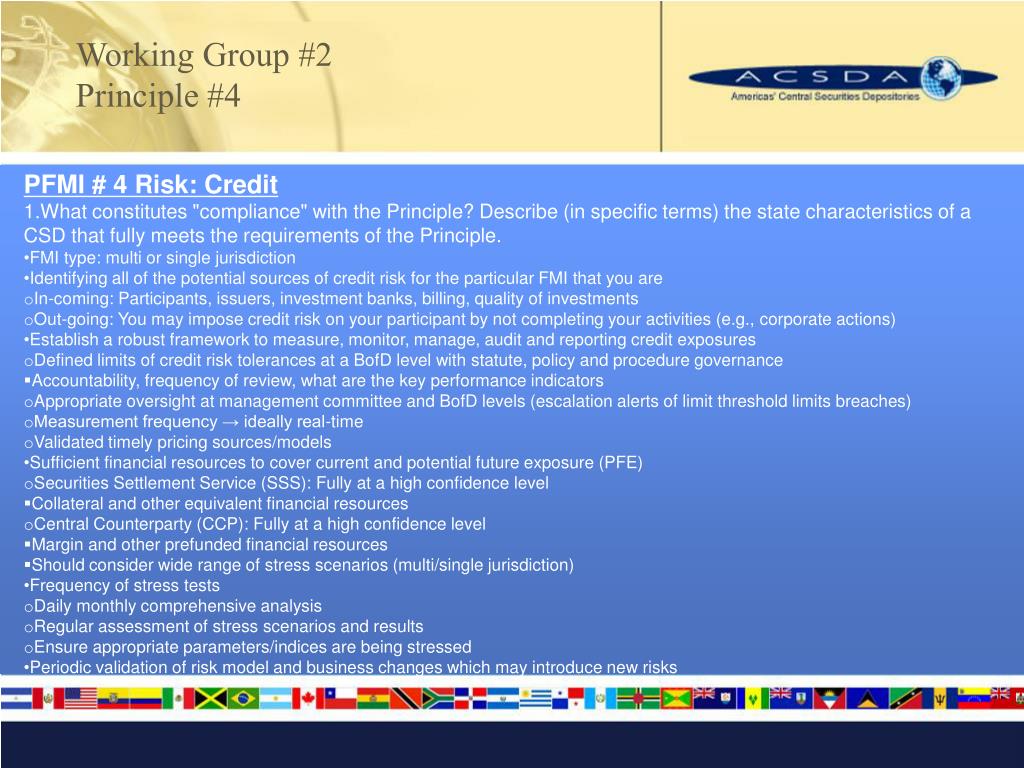 Working Group #2
Principle #4

ACSDA
Americas' Central Securities Depositories

PFMI # 4 Risk: Credit
1.What constitutes "compliance" with the Principle? Describe (in specific terms) the state characteristics of a CSD that fully meets the requirements of the Principle.
•FMI type: multi or single jurisdiction
•Identifying all of the potential sources of credit risk for the particular FMI that you are
oIn-coming: Participants, issuers, investment banks, billing, quality of investments
oOut-going: You may impose credit risk on your participant by not completing your activities (e.g., corporate actions)
•Establish a robust framework to measure, monitor, manage, audit and reporting credit exposures
oDefined limits of credit risk tolerances at a BofD level with statute, policy and procedure governance
▪Accountability, frequency of review, what are the key performance indicators
oAppropriate oversight at management committee and BofD levels (escalation alerts of limit threshold limits breaches)
oMeasurement frequency → ideally real-time
oValidated timely pricing sources/models
•Sufficient financial resources to cover current and potential future exposure (PFE)
oSecurities Settlement Service (SSS): Fully at a high confidence level
▪Collateral and other equivalent financial resources
oCentral Counterparty (CCP): Fully at a high confidence level
▪Margin and other prefunded financial resources
▪Should consider wide range of stress scenarios (multi/single jurisdiction)
•Frequency of stress tests
oDaily monthly comprehensive analysis
oRegular assessment of stress scenarios and results
oEnsure appropriate parameters/indices are being stressed
•Periodic validation of risk model and business changes which may introduce new risks